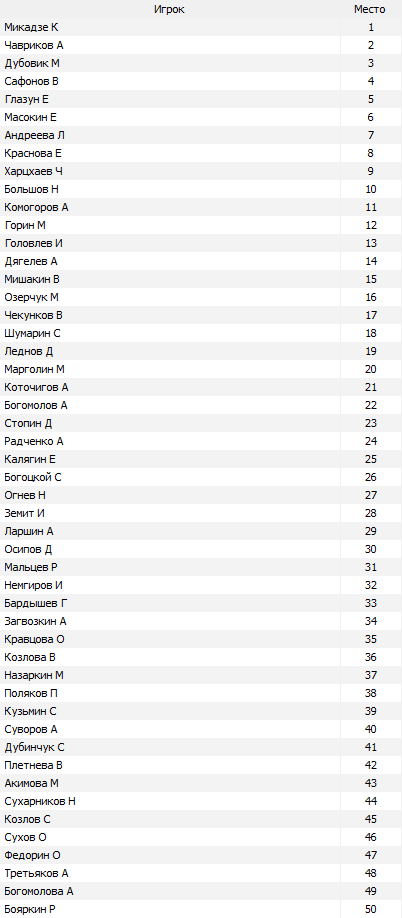 | Игрок | Место |
|---|---|
| Микадзе К | 1 |
| Чавриков А | 2 |
| Дубовик М | 3 |
| Сафонов В | 4 |
| Глазун Е | 5 |
| Масокин Е | 6 |
| Андреева Л | 7 |
| Краснова Е | 8 |
| Харцхаев Ч | 9 |
| Большов Н | 10 |
| Комогоров А | 11 |
| Горин М | 12 |
| Головлев И | 13 |
| Дягелев А | 14 |
| Мишакин В | 15 |
| Озерчук М | 16 |
| Чекунков В | 17 |
| Шумарин С | 18 |
| Леднов Д | 19 |
| Марголин М | 20 |
| Коточигов А | 21 |
| Богомолов А | 22 |
| Стопин Д | 23 |
| Радченко А | 24 |
| Калягин Е | 25 |
| Богоцкой С | 26 |
| Огнев Н | 27 |
| Земит И | 28 |
| Ларшин А | 29 |
| Осипов Д | 30 |
| Мальцев Р | 31 |
| Немгиров И | 32 |
| Бардышев Г | 33 |
| Загвозкин А | 34 |
| Кравцова О | 35 |
| Козлова В | 36 |
| Назаркин М | 37 |
| Поляков П | 38 |
| Кузьмин С | 39 |
| Суворов А | 40 |
| Дубинчук С | 41 |
| Плетнева В | 42 |
| Акимова М | 43 |
| Сухарников Н | 44 |
| Козлов С | 45 |
| Сухов О | 46 |
| Федорин О | 47 |
| Третьяков А | 48 |
| Богомолова А | 49 |
| Бояркин Р | 50 |